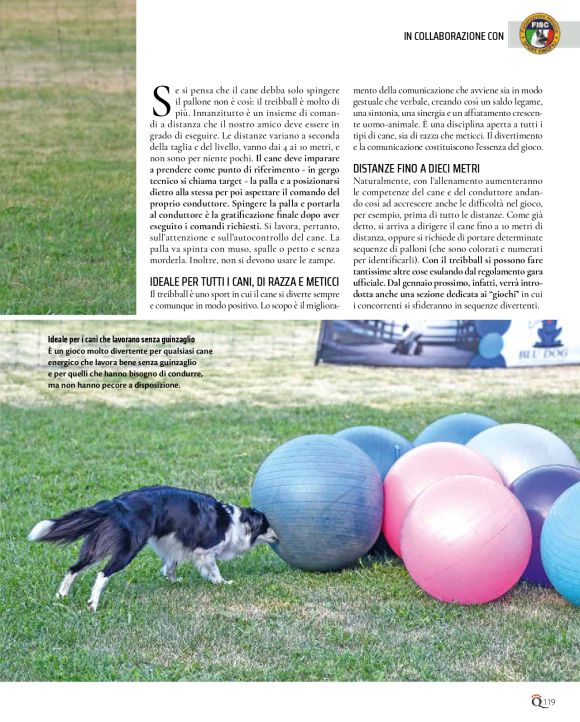 IN COLLABORAZIONE CON

FISC

Se si pensa che il cane debba solo spingere il pallone non è così: il treibball è molto di più. Innanzitutto è un insieme di comandi a distanza che il nostro amico deve essere in grado di eseguire. Le distanze variano a seconda della taglia e del livello, vanno dai 4 ai 10 metri, e non sono per niente pochi. Il cane deve imparare a prendere come punto di riferimento - in gergo tecnico si chiama target - la palla e a posizionarsi dietro alla stessa per poi aspettare il comando del proprio conduttore. Spingere la palla e portarla al conduttore è la gratificazione finale dopo aver eseguito i comandi richiesti. Si lavora, pertanto, sull'attenzione e sull'autocontrollo del cane. La palla va spinta con muso, spalle o petto e senza morderla. Inoltre, non si devono usare le zampe.

IDEALE PER TUTTI I CANI, DI RAZZA E METICCI

Il treibball è uno sport in cui il cane si diverte sempre e comunque in modo positivo. Lo scopo è il miglioramento della comunicazione che avviene sia in modo gestuale che verbale, creando così un saldo legame, una sintonia, una sinergia e un affiatamento crescente uomo-animale. È una disciplina aperta a tutti i tipi di cane, sia di razza che meticci. Il divertimento e la comunicazione costituiscono l'essenza del gioco.

DISTANZE FINO A DIECI METRI

Naturalmente, con l'allenamento aumenteranno le competenze del cane e del conduttore andando così ad accrescere anche le difficoltà nel gioco, per esempio, prima di tutto le distanze. Come già detto, si arriva a dirigere il cane fino a 10 metri di distanza, oppure si richiede di portare determinate sequenze di palloni (che sono colorati e numerati per identificarli). Con il treibball si possono fare tantissime altre cose esulando dal regolamento gara ufficiale. Dal gennaio prossimo, infatti, verrà introdotta anche una sezione dedicata ai "giochi" in cui i concorrenti si sfideranno in sequenze divertenti.

Ideale per i cani che lavorano senza guinzaglio
È un gioco molto divertente per qualsiasi cane energico che lavora bene senza guinzaglio e per quelli che hanno bisogno di condurre, ma non hanno pecore a disposizione.

BLU DOG

Q 119